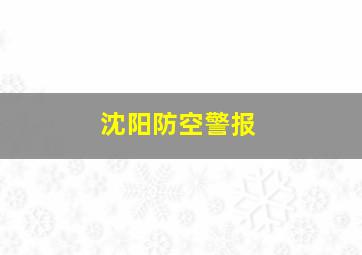 沈阳防空警报